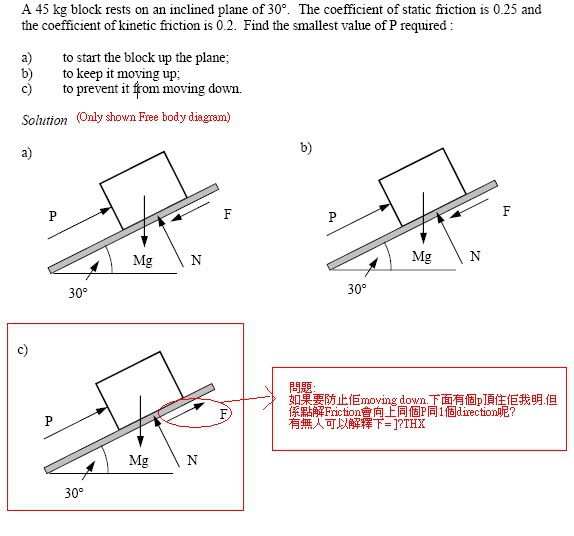 A 45 kg block rests on an inclined plane of 30°. The coefficient of static friction is 0.25 and the coefficient of kinetic friction is 0.2. Find the smallest value of P required :

a) to start the block up the plane;
b) to keep it moving up;
c) to prevent it from moving down.

Solution (Only shown Free body diagram)

a)

P

F

Mg

N

30°

b)

P

F

Mg

N

30°

c)

P

F

Mg

N

30°

問題:
如果要防止佢moving down.下面有個p頂住佢我明.但係點解Friction會向上同個P同1個direction呢?
有無人可以解釋下=]?THX